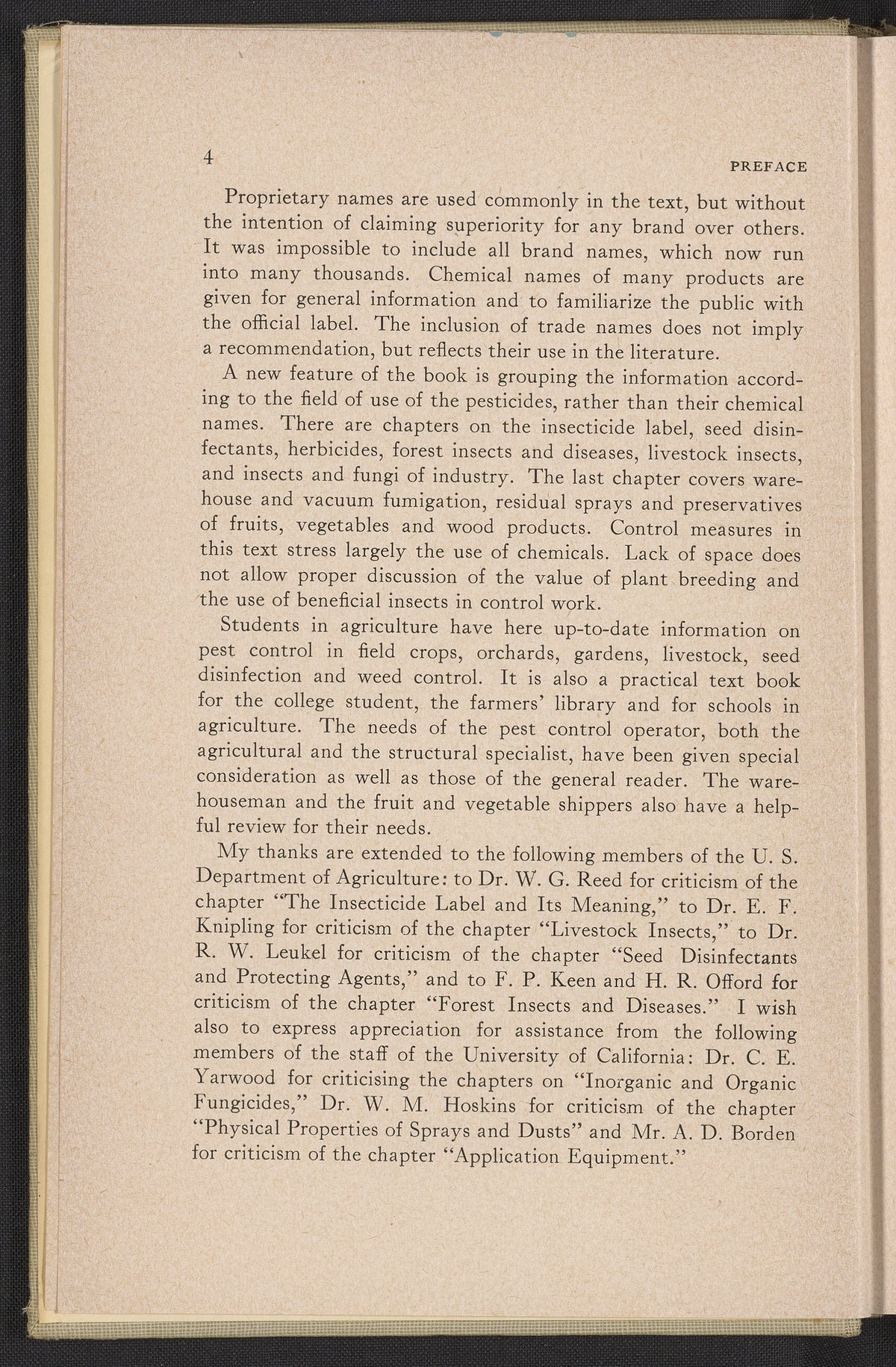 4 PREFACE

Proprietary names are used commonly in the text, but without the intention of claiming superiority for any brand over others. It was impossible to include all brand names, which now run into many thousands. Chemical names of many products are given for general information and to familiarize the public with the official label. The inclusion of trade names does not imply a recommendation, but reflects their use in the literature.

A new feature of the book is grouping the information according to the field of use of the pesticides, rather than their chemical names. There are chapters on the insecticide label, seed disinfectants, herbicides, forest insects and diseases, livestock insects, and insects and fungi of industry. The last chapter covers warehouse and vacuum fumigation, residual sprays and preservatives of fruits, vegetables and wood products. Control measures in this text stress largely the use of chemicals. Lack of space does not allow proper discussion of the value of plant breeding and the use of beneficial insects in control work.

Students in agriculture have here up-to-date information on pest control in field crops, orchards, gardens, livestock, seed disinfection and weed control. It is also a practical text book for the college student, the farmers' library and for schools in agriculture. The needs of the pest control operator, both the agricultural and the structural specialist, have been given special consideration as well as those of the general reader. The warehouseman and the fruit and vegetable shippers also have a helpful review for their needs.

My thanks are extended to the following members of the U. S. Department of Agriculture: to Dr. W. G. Reed for criticism of the chapter "The Insecticide Label and Its Meaning," to Dr. E. F. Knipling for criticism of the chapter "Livestock Insects," to Dr. R. W. Leukel for criticism of the chapter "Seed Disinfectants and Protecting Agents," and to F. P. Keen and H. R. Offord for criticism of the chapter "Forest Insects and Diseases." I wish also to express appreciation for assistance from the following members of the staff of the University of California: Dr. C. E. Yarwood for criticising the chapters on "Inorganic and Organic Fungicides," Dr. W. M. Hoskins for criticism of the chapter "Physical Properties of Sprays and Dusts" and Mr. A. D. Borden for criticism of the chapter "Application Equipment."